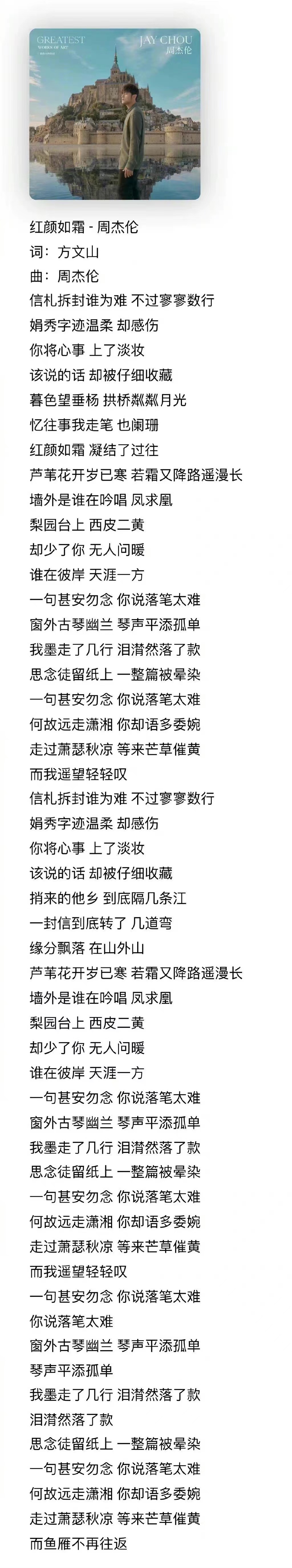 GREATEST
WORKS OF ART
JAY CHOU
周杰伦

红颜如霜 - 周杰伦
词：方文山
曲：周杰伦
信札拆封谁为难 不过寥寥数行
娟秀字迹温柔 却感伤
你将心事 上了淡妆
该说的话 却被仔细收藏
暮色望垂杨 拱桥粼粼月光
忆往事我走笔 也阑珊
红颜如霜 凝结了过往
芦苇花开岁已寒 若霜又降路遥漫长
墙外是谁在吟唱 凤求凰
梨园台上 西皮二黄
却少了你 无人问暖
谁在彼岸 天涯一方
一句甚安勿念 你说落笔太难
窗外古琴幽兰 琴声平添孤单
我墨走了几行 泪潸然落了款
思念徒留纸上 一整篇被晕染
一句甚安勿念 你说落笔太难
何故远走潇湘 你却语多委婉
走过萧瑟秋凉 等来芒草催黄
而我遥望轻轻叹
信札拆封谁为难 不过寥寥数行
娟秀字迹温柔 却感伤
你将心事 上了淡妆
该说的话 却被仔细收藏
捎来的他乡 到底隔几条江
一封信到底转了 几道弯
缘分飘落 在山外山
芦苇花开岁已寒 若霜又降路遥漫长
墙外是谁在吟唱 凤求凰
梨园台上 西皮二黄
却少了你 无人问暖
谁在彼岸 天涯一方
一句甚安勿念 你说落笔太难
窗外古琴幽兰 琴声平添孤单
我墨走了几行 泪潸然落了款
思念徒留纸上 一整篇被晕染
一句甚安勿念 你说落笔太难
何故远走潇湘 你却语多委婉
走过萧瑟秋凉 等来芒草催黄
而我遥望轻轻叹
一句甚安勿念 你说落笔太难
你说落笔太难
窗外古琴幽兰 琴声平添孤单
琴声平添孤单
我墨走了几行 泪潸然落了款
泪潸然落了款
思念徒留纸上 一整篇被晕染
一句甚安勿念 你说落笔太难
何故远走潇湘 你却语多委婉
走过萧瑟秋凉 等来芒草催黄
而鱼雁不再往返